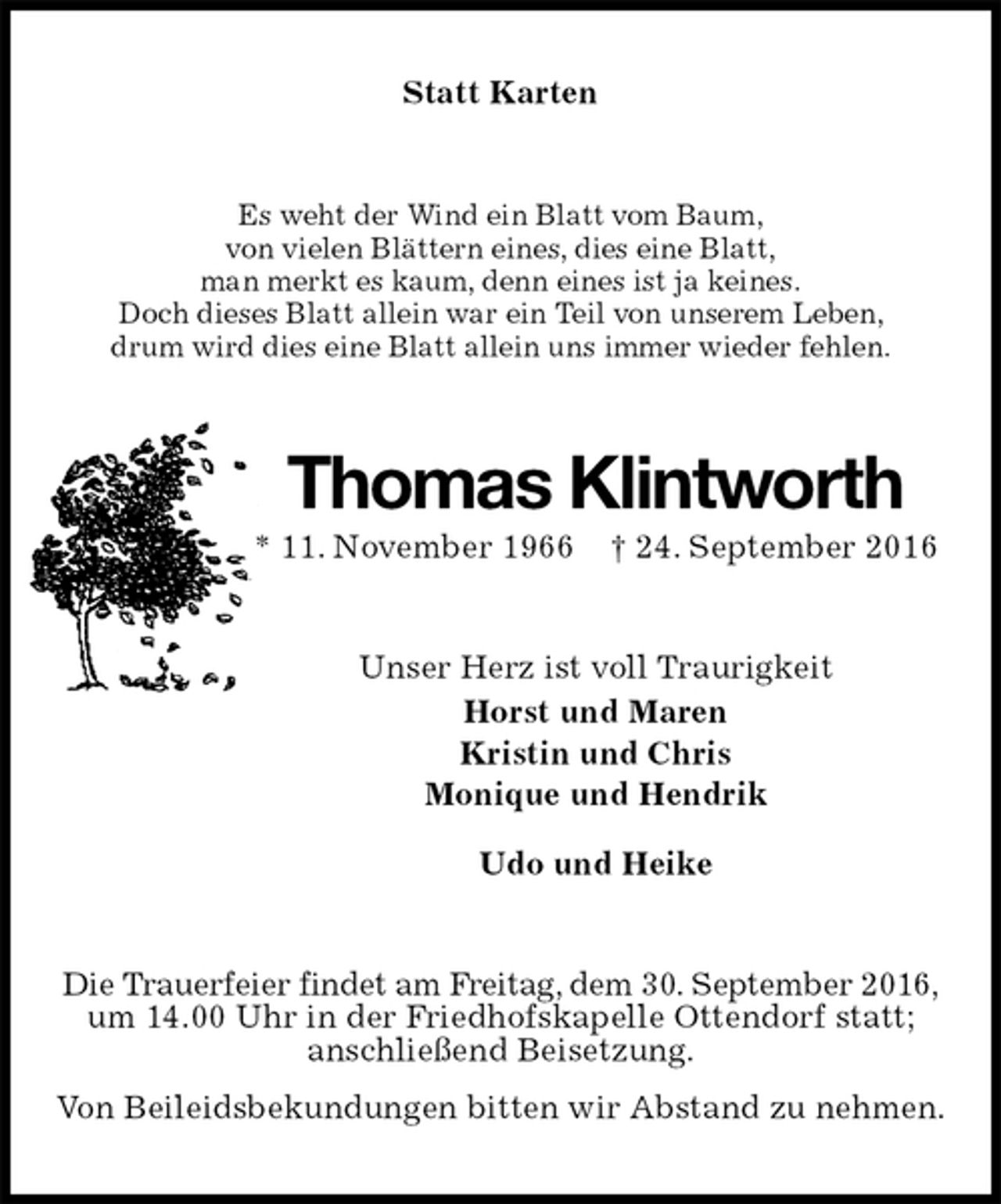 Statt Karten

Es weht der Wind ein Blatt vom Baum,
von vielen Blättern eines, dies eine Blatt,
man merkt es kaum, denn eines ist ja keines.
Doch dieses Blatt allein war ein Teil von unserem Leben,
drum wird dies eine Blatt allein uns immer wieder fehlen.

Thomas Klintworth

* 11. November 1966 † 24. September 2016

Unser Herz ist voll Traurigkeit
Horst und Maren
Kristin und Chris
Monique und Hendrik

Udo und Heike

Die Trauerfeier findet am Freitag, dem 30. September 2016, um 14.00 Uhr in der Friedhofskapelle Ottendorf statt; anschließend Beisetzung.

Von Beileidsbekundungen bitten wir Abstand zu nehmen.